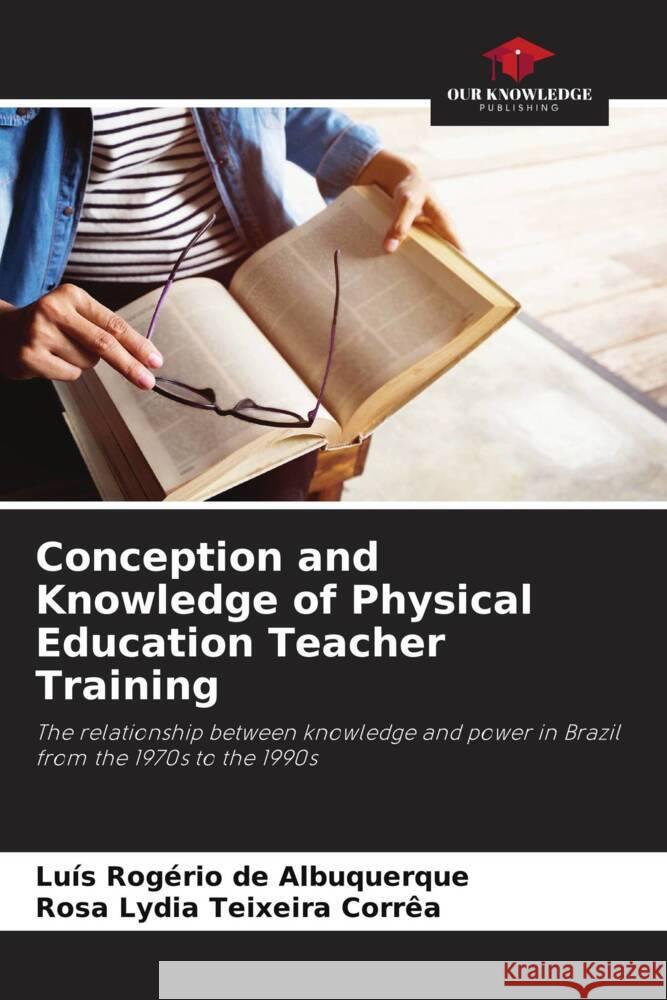 OUR KNOWLEDGE
PUBLISHING

Conception and Knowledge of Physical Education Teacher Training

The relationship between knowledge and power in Brazil from the 1970s to the 1990s

Luís Rogério de Albuquerque
Rosa Lydia Teixeira Corrêa